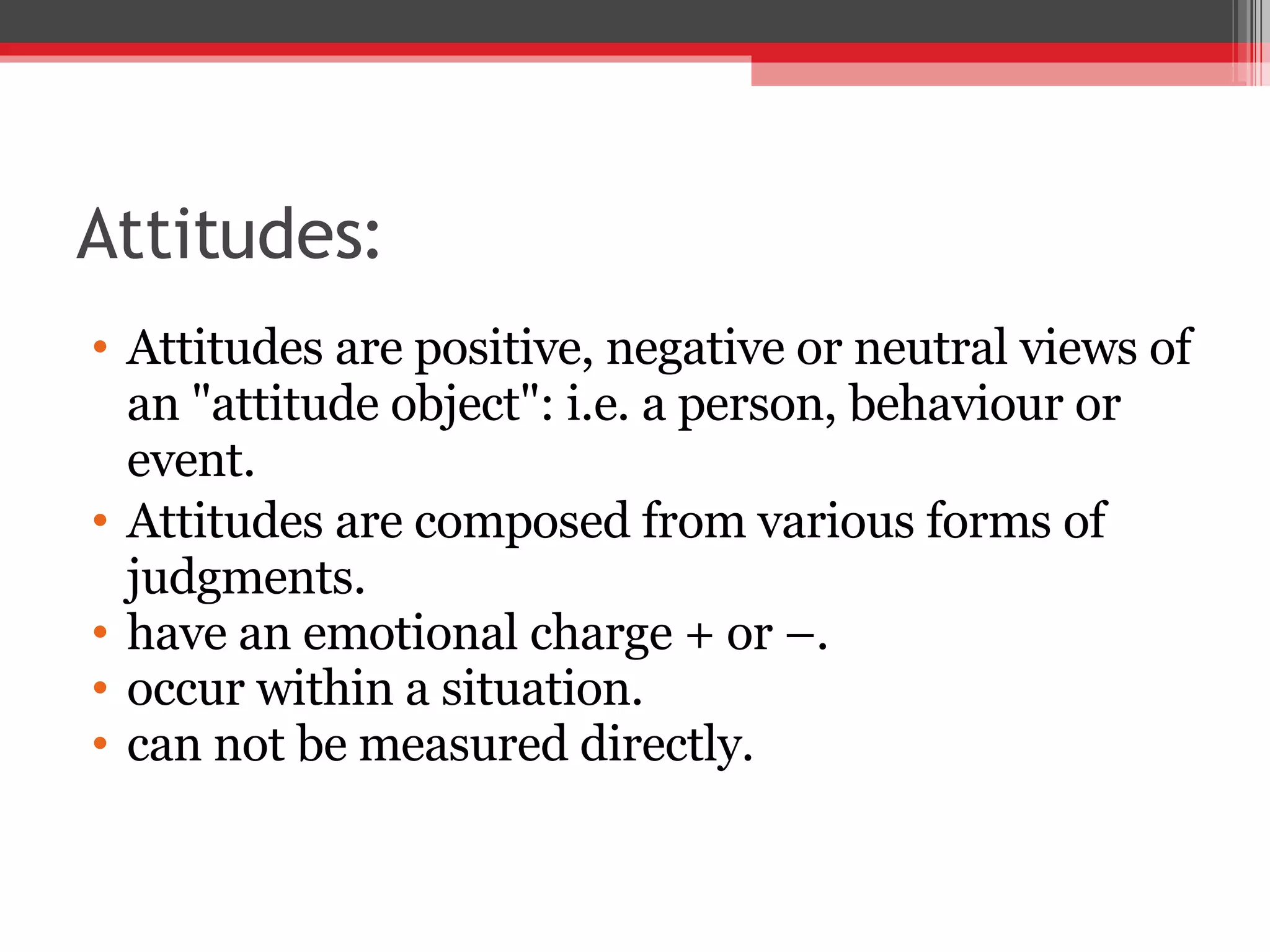 Attitudes:

• Attitudes are positive, negative or neutral views of an "attitude object": i.e. a person, behaviour or event.
• Attitudes are composed from various forms of judgments.
• have an emotional charge + or –.
• occur within a situation.
• can not be measured directly.